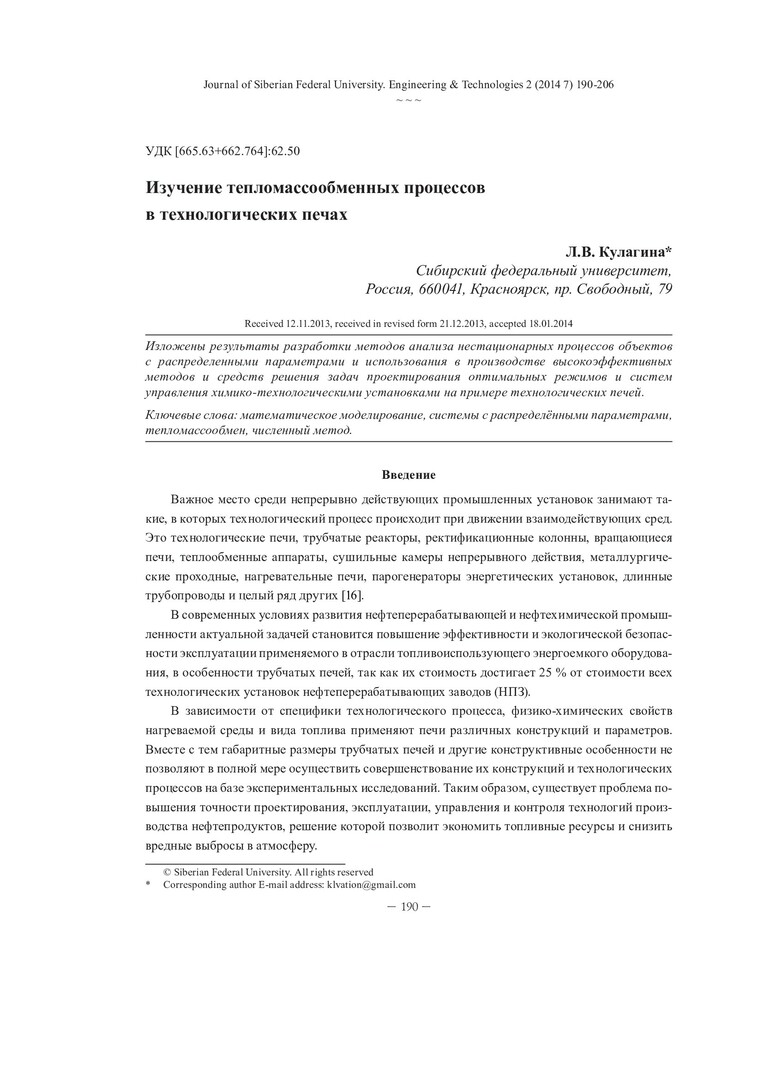 Journal of Siberian Federal University. Engineering & Technologies 2 (2014 7) 190-206
~ ~ ~

УДК [665.63+662.764]:62.50

Изучение тепломассообменных процессов в технологических печах

Л.В. Кулагина*
Сибирский федеральный университет,
Россия, 660041, Красноярск, пр. Свободный, 79

Received 12.11.2013, received in revised form 21.12.2013, accepted 18.01.2014

Изложены результаты разработки методов анализа нестационарных процессов объектов с распределенными параметрами и использования в производстве высокоэффективных методов и средств решения задач проектирования оптимальных режимов и систем управления химико-технологическими установками на примере технологических печей.

Ключевые слова: математическое моделирование, системы с распределёнными параметрами, тепломассообмен, численный метод.

Введение

Важное место среди непрерывно действующих промышленных установок занимают такие, в которых технологический процесс происходит при движении взаимодействующих сред. Это технологические печи, трубчатые реакторы, ректификационные колонны, вращающиеся печи, теплообменные аппараты, сушильные камеры непрерывного действия, металлургические проходные, нагревательные печи, парогенераторы энергетических установок, длинные трубопроводы и целый ряд других [16].

В современных условиях развития нефтеперерабатывающей и нефтехимической промышленности актуальной задачей становится повышение эффективности и экологической безопасности эксплуатации применяемого в отрасли топливоиспользующего энергоемкого оборудования, в особенности трубчатых печей, так как их стоимость достигает 25 % от стоимости всех технологических установок нефтеперерабатывающих заводов (НПЗ).

В зависимости от специфики технологического процесса, физико-химических свойств нагреваемой среды и вида топлива применяют печи различных конструкций и параметров. Вместе с тем габаритные размеры трубчатых печей и другие конструктивные особенности не позволяют в полной мере осуществить совершенствование их конструкций и технологических процессов на базе экспериментальных исследований. Таким образом, существует проблема повышения точности проектирования, эксплуатации, управления и контроля технологий производства нефтепродуктов, решение которой позволит экономить топливные ресурсы и снизить вредные выбросы в атмосферу.

© Siberian Federal University. All rights reserved
* Corresponding author E-mail address: klvation@gmail.com

– 190 –